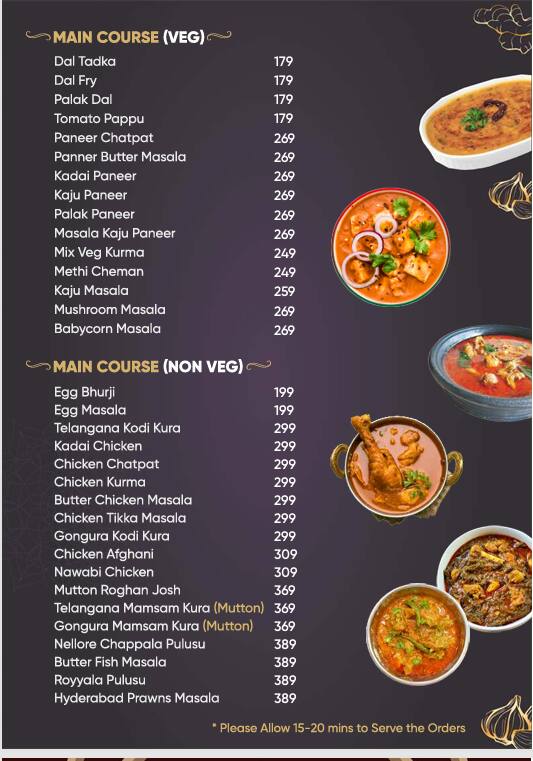 MAIN COURSE (VEG)

Dal Tadka 179
Dal Fry 179
Palak Dal 179
Tomato Pappu 179
Paneer Chatpat 269
Panner Butter Masala 269
Kadai Paneer 269
Kaju Paneer 269
Palak Paneer 269
Masala Kaju Paneer 269
Mix Veg Kurma 249
Methi Cheman 249
Kaju Masala 259
Mushroom Masala 269
Babycorn Masala 269

MAIN COURSE (NON VEG)

Egg Bhurji 199
Egg Masala 199
Telangana Kodi Kura 299
Kadai Chicken 299
Chicken Chatpat 299
Chicken Kurma 299
Butter Chicken Masala 299
Chicken Tikka Masala 299
Gongura Kodi Kura 299
Chicken Afghani 309
Nawabi Chicken 309
Mutton Roghan Josh 369
Telangana Mamsam Kura (Mutton) 369
Gongura Mamsam Kura (Mutton) 369
Nellore Chappala Pulusu 389
Butter Fish Masala 389
Royyala Pulusu 389
Hyderabad Prawns Masala 389

* Please Allow 15-20 mins to Serve the Orders